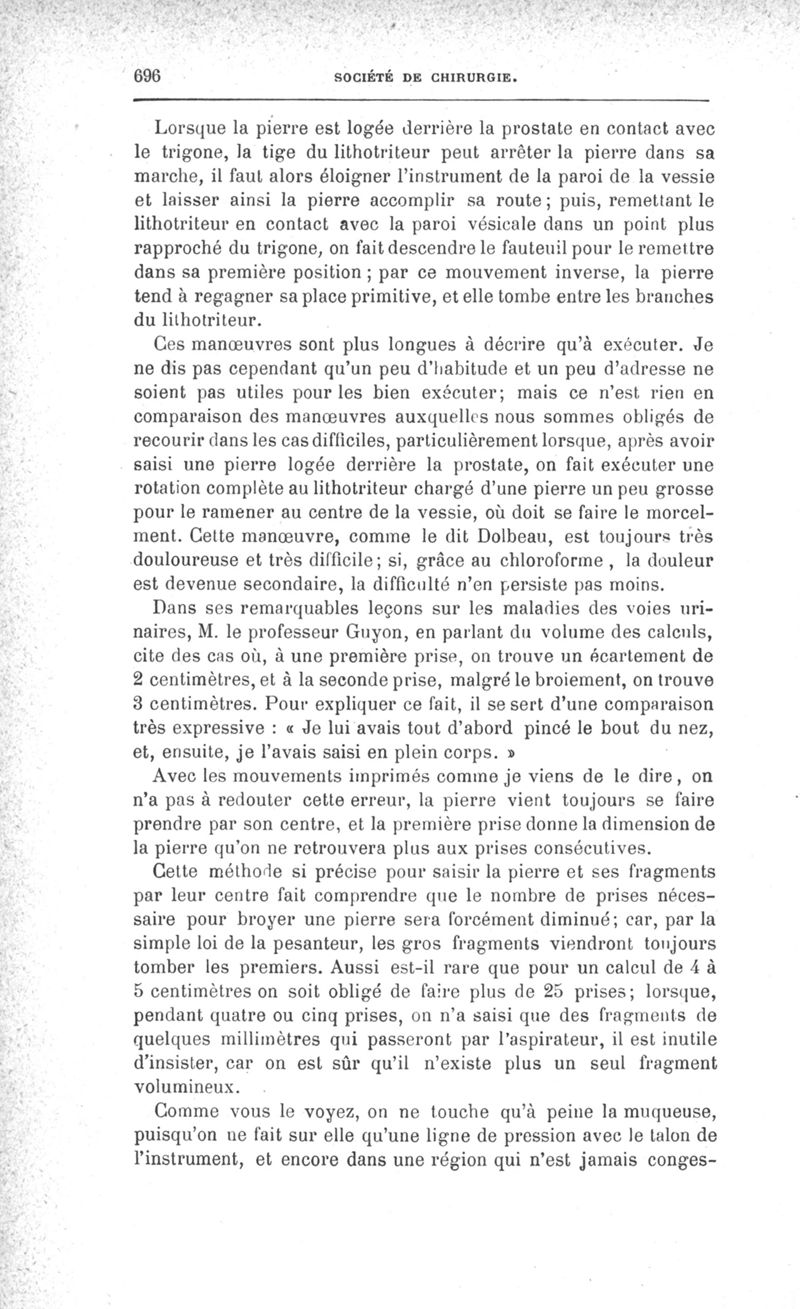 696 SOCIÉTÉ DE CHIRURGIE.

Lorsque la pierre est logée derrière la prostate en contact avec le trigone, la tige du lithotriteur peut arrêter la pierre dans sa marche, il faut alors éloigner l'instrument de la paroi de la vessie et laisser ainsi la pierre accomplir sa route; puis, remettant le lithotriteur en contact avec la paroi vésicale dans un point plus rapproché du trigone, on fait descendre le fauteuil pour le remettre dans sa première position; par ce mouvement inverse, la pierre tend à regagner sa place primitive, et elle tombe entre les branches du lithotriteur.

Ces manœuvres sont plus longues à décrire qu'à exécuter. Je ne dis pas cependant qu'un peu d'habitude et un peu d'adresse ne soient pas utiles pour les bien exécuter; mais ce n'est rien en comparaison des manœuvres auxquelles nous sommes obligés de recourir dans les cas difficiles, particulièrement lorsque, après avoir saisi une pierre logée derrière la prostate, on fait exécuter une rotation complète au lithotriteur chargé d'une pierre un peu grosse pour le ramener au centre de la vessie, où doit se faire le morcellement. Cette manœuvre, comme le dit Dolbeau, est toujours très douloureuse et très difficile; si, grâce au chloroforme, la douleur est devenue secondaire, la difficulté n'en persiste pas moins.

Dans ses remarquables leçons sur les maladies des voies urinaires, M. le professeur Guyon, en parlant du volume des calculs, cite des cas où, à une première prise, on trouve un écartement de 2 centimètres, et à la seconde prise, malgré le broiement, on trouve 3 centimètres. Pour expliquer ce fait, il se sert d'une comparaison très expressive : « Je lui avais tout d'abord pincé le bout du nez, et, ensuite, je l'avais saisi en plein corps. »

Avec les mouvements imprimés comme je viens de le dire, on n'a pas à redouter cette erreur, la pierre vient toujours se faire prendre par son centre, et la première prise donne la dimension de la pierre qu'on ne retrouvera plus aux prises consécutives.

Cette méthode si précise pour saisir la pierre et ses fragments par leur centre fait comprendre que le nombre de prises nécessaire pour broyer une pierre sera forcément diminué; car, par la simple loi de la pesanteur, les gros fragments viendront toujours tomber les premiers. Aussi est-il rare que pour un calcul de 4 à 5 centimètres on soit obligé de faire plus de 25 prises; lorsque, pendant quatre ou cinq prises, on n'a saisi que des fragments de quelques millimètres qui passeront par l'aspirateur, il est inutile d'insister, car on est sûr qu'il n'existe plus un seul fragment volumineux.

Comme vous le voyez, on ne touche qu'à peine la muqueuse, puisqu'on ne fait sur elle qu'une ligne de pression avec le talon de l'instrument, et encore dans une région qui n'est jamais conges-